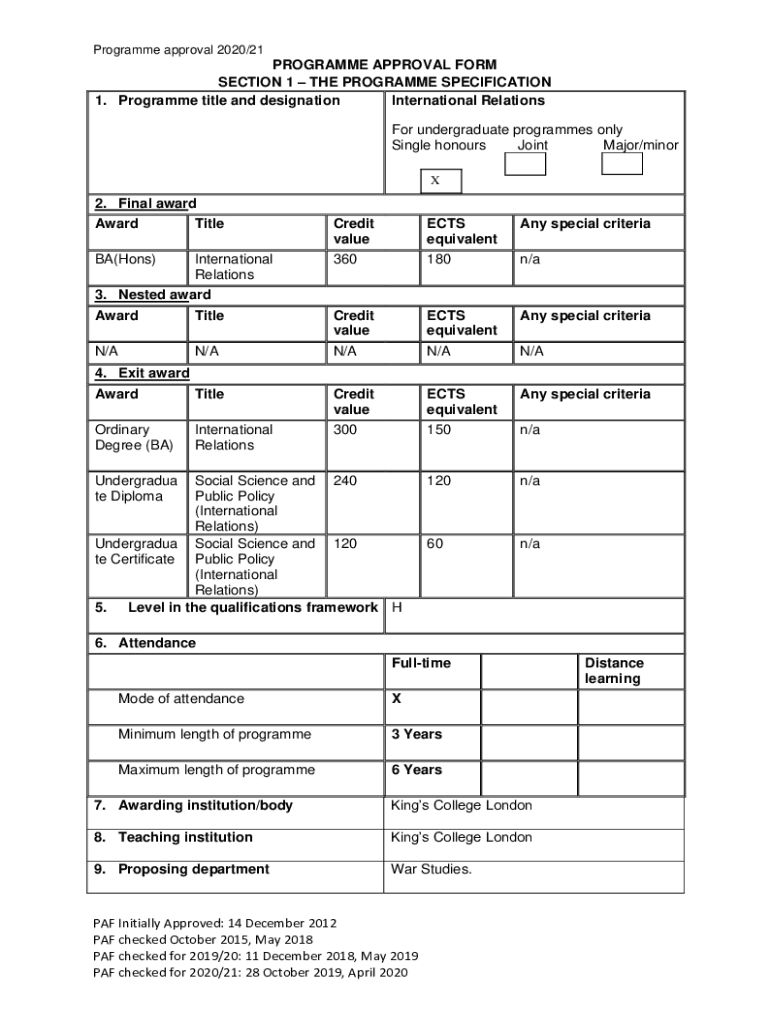 Programme approval 2020/21

PROGRAMME APPROVAL FORM
SECTION 1 – THE PROGRAMME SPECIFICATION

| 1. Programme title and designation | International Relations<br><br>For undergraduate programmes only<br>Single honours Joint Major/minor<br>X |
|---|---|

2. Final award

| Award | Title | Credit value | ECTS equivalent | Any special criteria |
|---|---|---|---|---|
| BA(Hons) | International Relations | 360 | 180 | n/a |

3. Nested award

| Award | Title | Credit value | ECTS equivalent | Any special criteria |
|---|---|---|---|---|
| N/A | N/A | N/A | N/A | N/A |

4. Exit award

| Award | Title | Credit value | ECTS equivalent | Any special criteria |
|---|---|---|---|---|
| Ordinary Degree (BA) | International Relations | 300 | 150 | n/a |
| Undergraduate Diploma | Social Science and Public Policy (International Relations) | 240 | 120 | n/a |
| Undergraduate Certificate | Social Science and Public Policy (International Relations) | 120 | 60 | n/a |

| 5. Level in the qualifications framework | H |
|---|---|

6. Attendance

| | Full-time | | Distance learning |
|---|---|---|---|
| Mode of attendance | X | | |
| Minimum length of programme | 3 Years | | |
| Maximum length of programme | 6 Years | | |

| 7. Awarding institution/body | King's College London |
|---|---|
| 8. Teaching institution | King's College London |
| 9. Proposing department | War Studies. |

PAF Initially Approved: 14 December 2012
PAF checked October 2015, May 2018
PAF checked for 2019/20: 11 December 2018, May 2019
PAF checked for 2020/21: 28 October 2019, April 2020